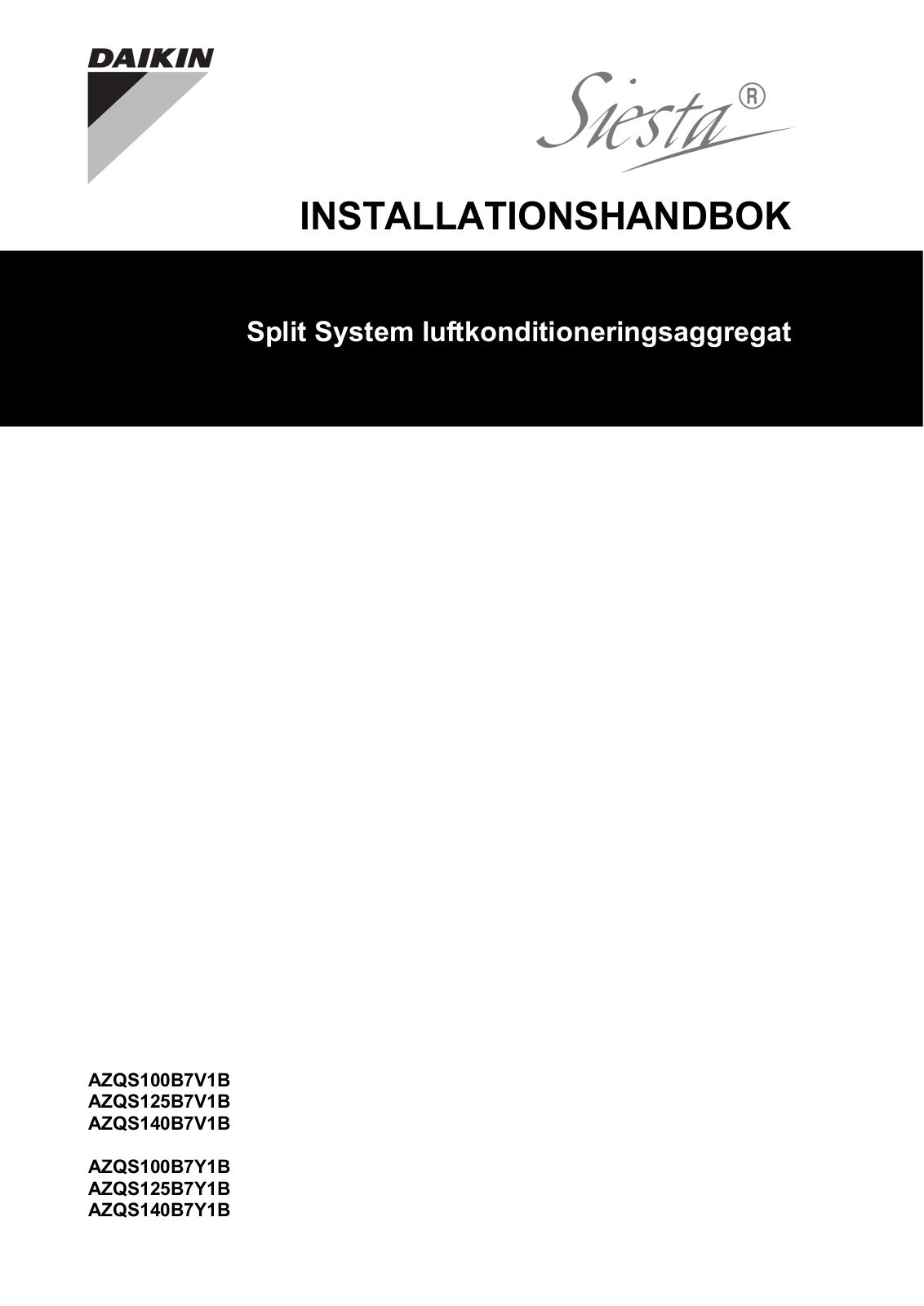 DAIKIN

Siesta®

INSTALLATIONSHANDBOK

Split System luftkonditioneringsaggregat

AZQS100B7V1B
AZQS125B7V1B
AZQS140B7V1B

AZQS100B7Y1B
AZQS125B7Y1B
AZQS140B7Y1B